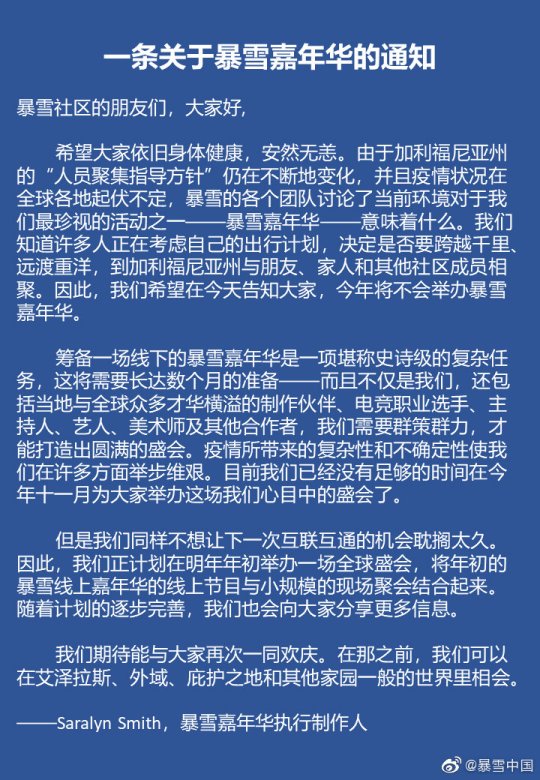 一条关于暴雪嘉年华的通知

暴雪社区的朋友们，大家好，

希望大家依旧身体健康，安然无恙。由于加利福尼亚州的“人员聚集指导方针”仍在不断地变化，并且疫情状况在全球各地起伏不定，暴雪的各个团队讨论了当前环境对于我们最珍视的活动之一——暴雪嘉年华——意味着什么。我们知道许多人正在考虑自己的出行计划，决定是否要跨越千里、远渡重洋，到加利福尼亚州与朋友、家人和其他社区成员相聚。因此，我们希望在今天告知大家，今年将不会举办暴雪嘉年华。

筹备一场线下的暴雪嘉年华是一项堪称史诗级的复杂任务，这将需要长达数个月的准备——而且不仅是我们，还包括当地与全球众多才华横溢的制作伙伴、电竞职业选手、主持人、艺人、美术师及其他合作者，我们需要群策群力，才能打造出圆满的盛会。疫情所带来的复杂性和不确定性使我们在许多方面举步维艰。目前我们已经没有足够的时间在今年十一月为大家举办这场我们心目中的盛会了。

但是我们同样不想让下一次互联互通的机会耽搁太久。因此，我们正计划在明年年初举办一场全球盛会，将年初的暴雪线上嘉年华的线上节目与小规模的现场聚会结合起来。随着计划的逐步完善，我们也会向大家分享更多信息。

我们期待能与大家再次一同欢庆。在那之前，我们可以在艾泽拉斯、外域、庇护之地和其他家园一般的世界里相会。

——Saralyn Smith，暴雪嘉年华执行制作人

@暴雪中国